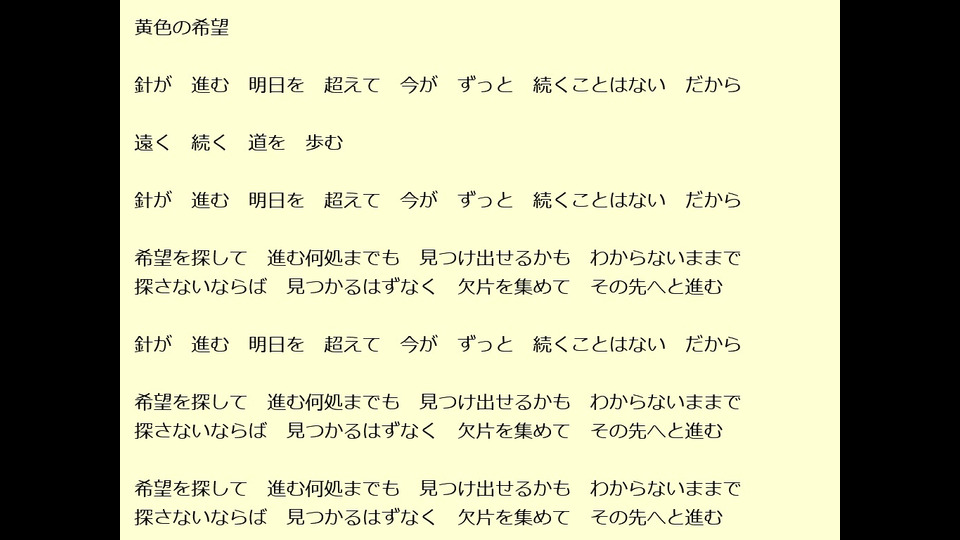 黄色の希望

針が　進む　明日を　超えて　今が　ずっと　続くことはない　だから

遠く　続く　道を　歩む

針が　進む　明日を　超えて　今が　ずっと　続くことはない　だから

希望を探して　進む何処までも　見つけ出せるかも　わからないままで
探さないならば　見つかるはずなく　欠片を集めて　その先へと進む

針が　進む　明日を　超えて　今が　ずっと　続くことはない　だから

希望を探して　進む何処までも　見つけ出せるかも　わからないままで
探さないならば　見つかるはずなく　欠片を集めて　その先へと進む

希望を探して　進む何処までも　見つけ出せるかも　わからないままで
探さないならば　見つかるはずなく　欠片を集めて　その先へと進む